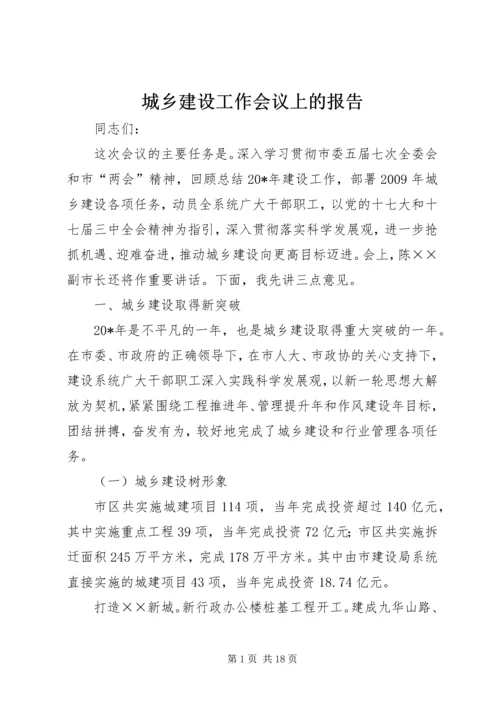 城乡建设工作会议上的报告

同志们：

这次会议的主要任务是。深入学习贯彻市委五届七次全委会和市“两会”精神，回顾总结20*年建设工作，部署2009年城乡建设各项任务，动员全系统广大干部职工，以党的十七大和十七届三中全会精神为指引，深入贯彻落实科学发展观，进一步抢抓机遇、迎难奋进，推动城乡建设向更高目标迈进。会上，陈××副市长还将作重要讲话。下面，我先讲三点意见。

一、城乡建设取得新突破

20*年是不平凡的一年，也是城乡建设取得重大突破的一年。在市委、市政府的正确领导下，在市人大、市政协的关心支持下，建设系统广大干部职工深入实践科学发展观，以新一轮思想大解放为契机，紧紧围绕工程推进年、管理提升年和作风建设年目标，团结拼搏，奋发有为，较好地完成了城乡建设和行业管理各项任务。

（一）城乡建设树形象

市区共实施城建项目114项，当年完成投资超过140亿元，其中实施重点工程39项，当年完成投资72亿元；市区共实施拆迁面积245万平方米，完成178万平方米。其中由市建设局系统直接实施的城建项目43项，当年完成投资18.74亿元。

打造××新城。新行政办公楼桩基工程开工。建成九华山路、

第1页 共18页